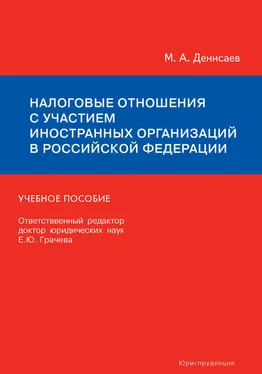 М. А. Денисаев

НАЛОГОВЫЕ ОТНОШЕНИЯ С УЧАСТИЕМ ИНОСТРАННЫХ ОРГАНИЗАЦИЙ В РОССИЙСКОЙ ФЕДЕРАЦИИ

УЧЕБНОЕ ПОСОБИЕ

Ответстввенный редактор доктор юридических наук Е.Ю. Грачева

Юриспруденция